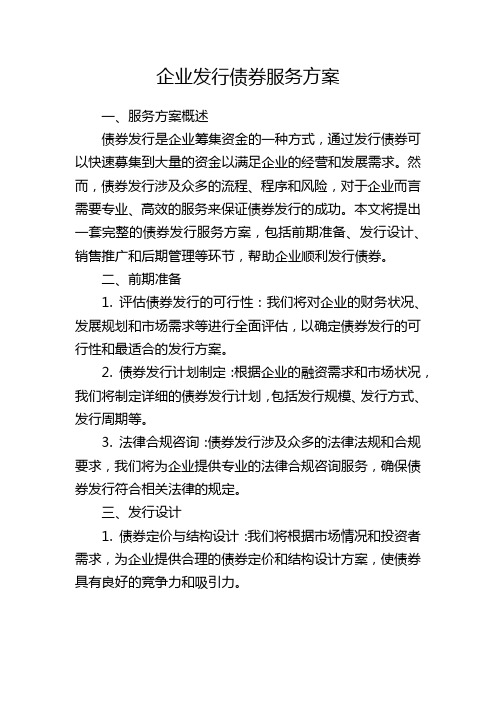 企业发行债券服务方案

一、服务方案概述

债券发行是企业筹集资金的一种方式，通过发行债券可以快速募集到大量的资金以满足企业的经营和发展需求。然而，债券发行涉及众多的流程、程序和风险，对于企业而言需要专业、高效的服务来保证债券发行的成功。本文将提出一套完整的债券发行服务方案，包括前期准备、发行设计、销售推广和后期管理等环节，帮助企业顺利发行债券。

二、前期准备

1. 评估债券发行的可行性：我们将对企业的财务状况、发展规划和市场需求等进行全面评估，以确定债券发行的可行性和最适合的发行方案。

2. 债券发行计划制定：根据企业的融资需求和市场状况，我们将制定详细的债券发行计划，包括发行规模、发行方式、发行周期等。

3. 法律合规咨询：债券发行涉及众多的法律法规和合规要求，我们将为企业提供专业的法律合规咨询服务，确保债券发行符合相关法律的规定。

三、发行设计

1. 债券定价与结构设计：我们将根据市场情况和投资者需求，为企业提供合理的债券定价和结构设计方案，使债券具有良好的竞争力和吸引力。